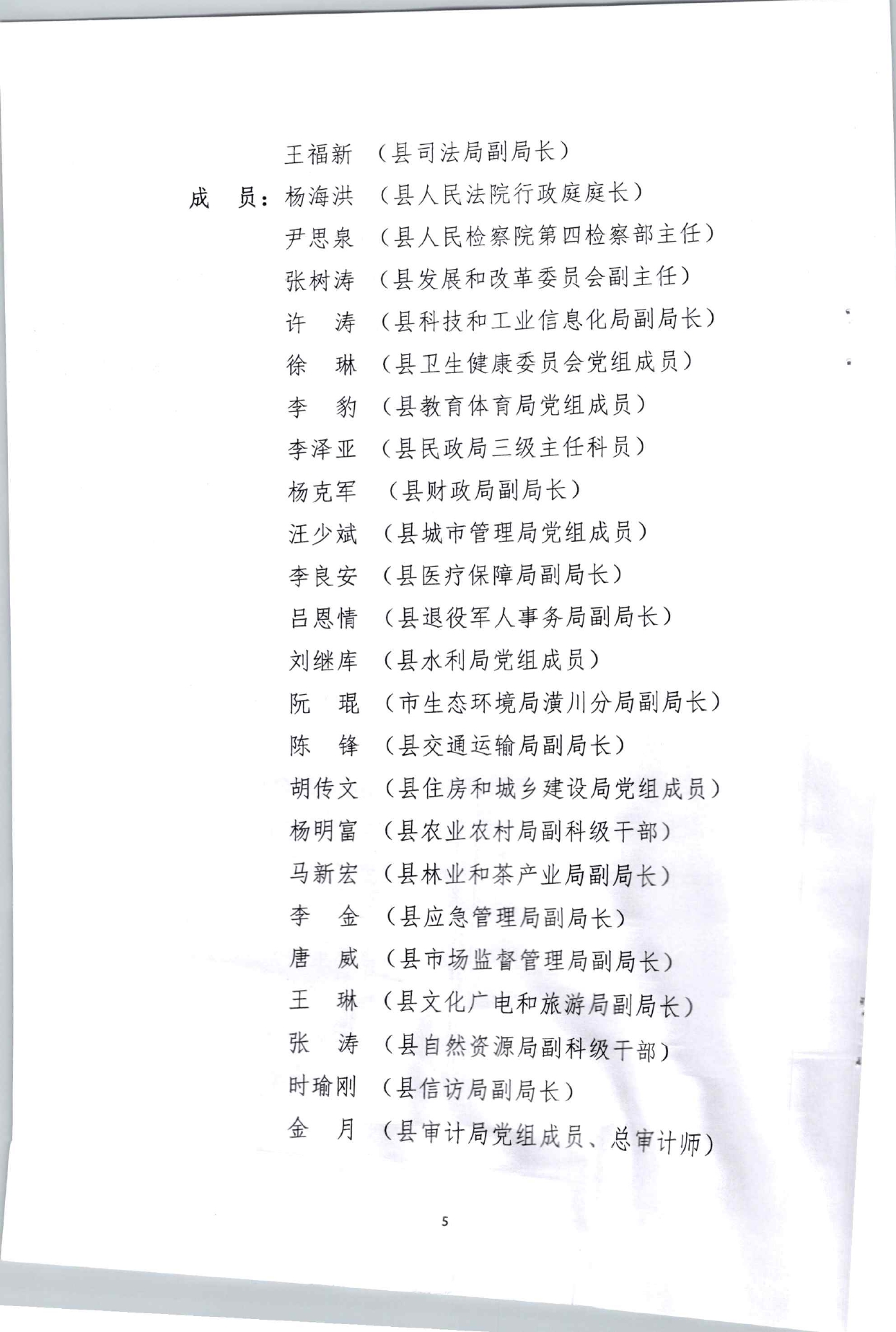 王福新 （县司法局副局长）

成 员：杨海洪 （县人民法院行政庭庭长）

尹思泉 （县人民检察院第四检察部主任）

张树涛 （县发展和改革委员会副主任）

许 涛 （县科技和工业信息化局副局长）

徐 琳 （县卫生健康委员会党组成员）

李 豹 （县教育体育局党组成员）

李泽亚 （县民政局三级主任科员）

杨克军 （县财政局副局长）

汪少斌 （县城市管理局党组成员）

李良安 （县医疗保障局副局长）

吕恩情 （县退役军人事务局副局长）

刘继库 （县水利局党组成员）

阮 琨 （市生态环境局潢川分局副局长）

陈 锋 （县交通运输局副局长）

胡传文 （县住房和城乡建设局党组成员）

杨明富 （县农业农村局副科级干部）

马新宏 （县林业和茶产业局副局长）

李 金 （县应急管理局副局长）

唐 威 （县市场监督管理局副局长）

王 琳 （县文化广电和旅游局副局长）

张 涛 （县自然资源局副科级干部）

时瑜刚 （县信访局副局长）

金 月 （县审计局党组成员、总审计师）

5